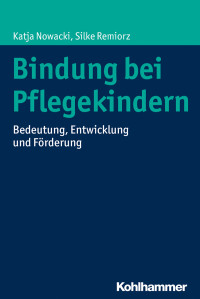 Katja Nowacki, Silke Remiorz

Bindung bei Pflegekindern

Bedeutung, Entwicklung und Förderung

Kohlhammer